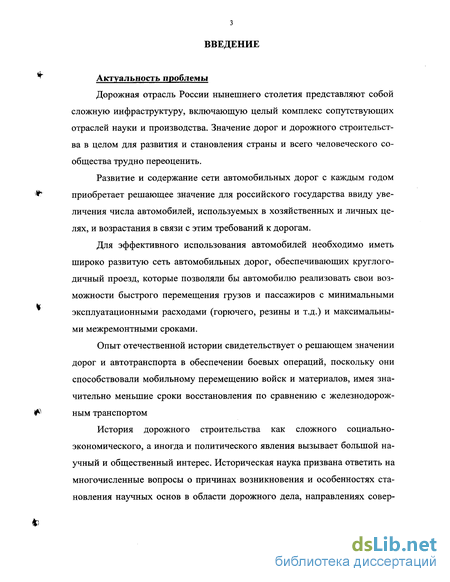 3

ВВЕДЕНИЕ

Актуальность проблемы

Дорожная отрасль России нынешнего столетия представляют собой сложную инфраструктуру, включающую целый комплекс сопутствующих отраслей науки и производства. Значение дорог и дорожного строительства в целом для развития и становления страны и всего человеческого сообщества трудно переоценить.

Развитие и содержание сети автомобильных дорог с каждым годом приобретает решающее значение для российского государства ввиду увеличения числа автомобилей, используемых в хозяйственных и личных целях, и возрастания в связи с этим требований к дорогам.

Для эффективного использования автомобилей необходимо иметь широко развитую сеть автомобильных дорог, обеспечивающих круглогодичный проезд, которые позволяли бы автомобилю реализовать свои возможности быстрого перемещения грузов и пассажиров с минимальными эксплуатационными расходами (горючего, резины и т.д.) и максимальными межремонтными сроками.

Опыт отечественной истории свидетельствует о решающем значении дорог и автотранспорта в обеспечении боевых операций, поскольку они способствовали мобильному перемещению войск и материалов, имея значительно меньшие сроки восстановления по сравнению с железнодорожным транспортом

История дорожного строительства как сложного социально-экономического, а иногда и политического явления вызывает большой научный и общественный интерес. Историческая наука призвана ответить на многочисленные вопросы о причинах возникновения и особенностях становления научных основ в области дорожного дела, направлениях совер-

dsLib.net
библиотека диссертаций